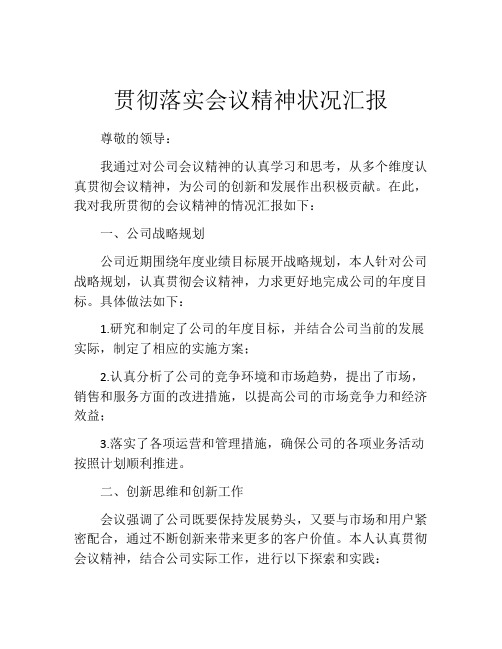 贯彻落实会议精神状况汇报

尊敬的领导：

我通过对公司会议精神的认真学习和思考，从多个维度认真贯彻会议精神，为公司的创新和发展作出积极贡献。在此，我对我所贯彻的会议精神的情况汇报如下：

一、公司战略规划

公司近期围绕年度业绩目标展开战略规划，本人针对公司战略规划，认真贯彻会议精神，力求更好地完成公司的年度目标。具体做法如下：

1.研究和制定了公司的年度目标，并结合公司当前的发展实际，制定了相应的实施方案；

2.认真分析了公司的竞争环境和市场趋势，提出了市场，销售和服务方面的改进措施，以提高公司的市场竞争力和经济效益；

3.落实了各项运营和管理措施，确保公司的各项业务活动按照计划顺利推进。

二、创新思维和创新工作

会议强调了公司既要保持发展势头，又要与市场和用户紧密配合，通过不断创新来带来更多的客户价值。本人认真贯彻会议精神，结合公司实际工作，进行以下探索和实践：